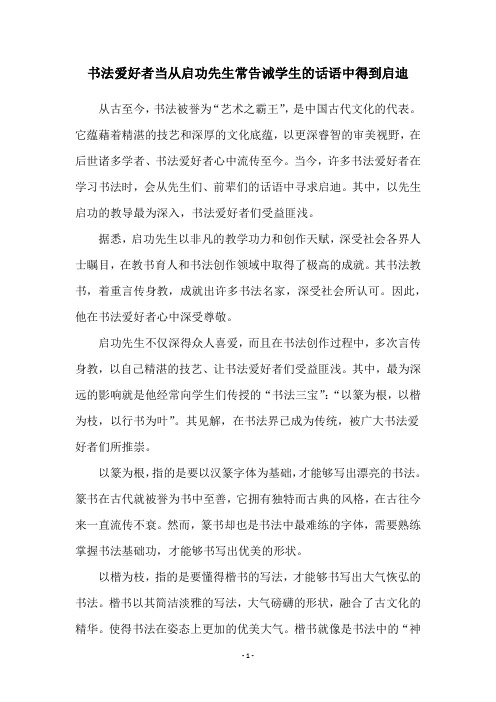 书法爱好者当从启功先生常告诫学生的话语中得到启迪

从古至今，书法被誉为“艺术之霸王”，是中国古代文化的代表。它蕴藉着精湛的技艺和深厚的文化底蕴，以更深睿智的审美视野，在后世诸多学者、书法爱好者心中流传至今。当今，许多书法爱好者在学习书法时，会从先生们、前辈们的话语中寻求启迪。其中，以先生启功的教导最为深入，书法爱好者们受益匪浅。

据悉，启功先生以非凡的教学功力和创作天赋，深受社会各界人士瞩目，在教书育人和书法创作领域中取得了极高的成就。其书法教书，着重言传身教，成就出许多书法名家，深受社会所认可。因此，他在书法爱好者心中深受尊敬。

启功先生不仅深得众人喜爱，而且在书法创作过程中，多次言传身教，以自己精湛的技艺、让书法爱好者们受益匪浅。其中，最为深远的影响就是他经常向学生们传授的“书法三宝”：“以篆为根，以楷为枝，以行书为叶”。其见解，在书法界已成为传统，被广大书法爱好者们所推崇。

以篆为根，指的是要以汉篆字体为基础，才能够写出漂亮的书法。篆书在古代就被誉为书中至善，它拥有独特而古典的风格，在古往今来一直流传不衰。然而，篆书却也是书法中最难练的字体，需要熟练掌握书法基础功，才能够书写出优美的形状。

以楷为枝，指的是要懂得楷书的写法，才能够书写出大气恢弘的书法。楷书以其简洁淡雅的写法，大气磅礴的形状，融合了古文化的精华。使得书法在姿态上更加的优美大气。楷书就像是书法中的“神

- 1 -